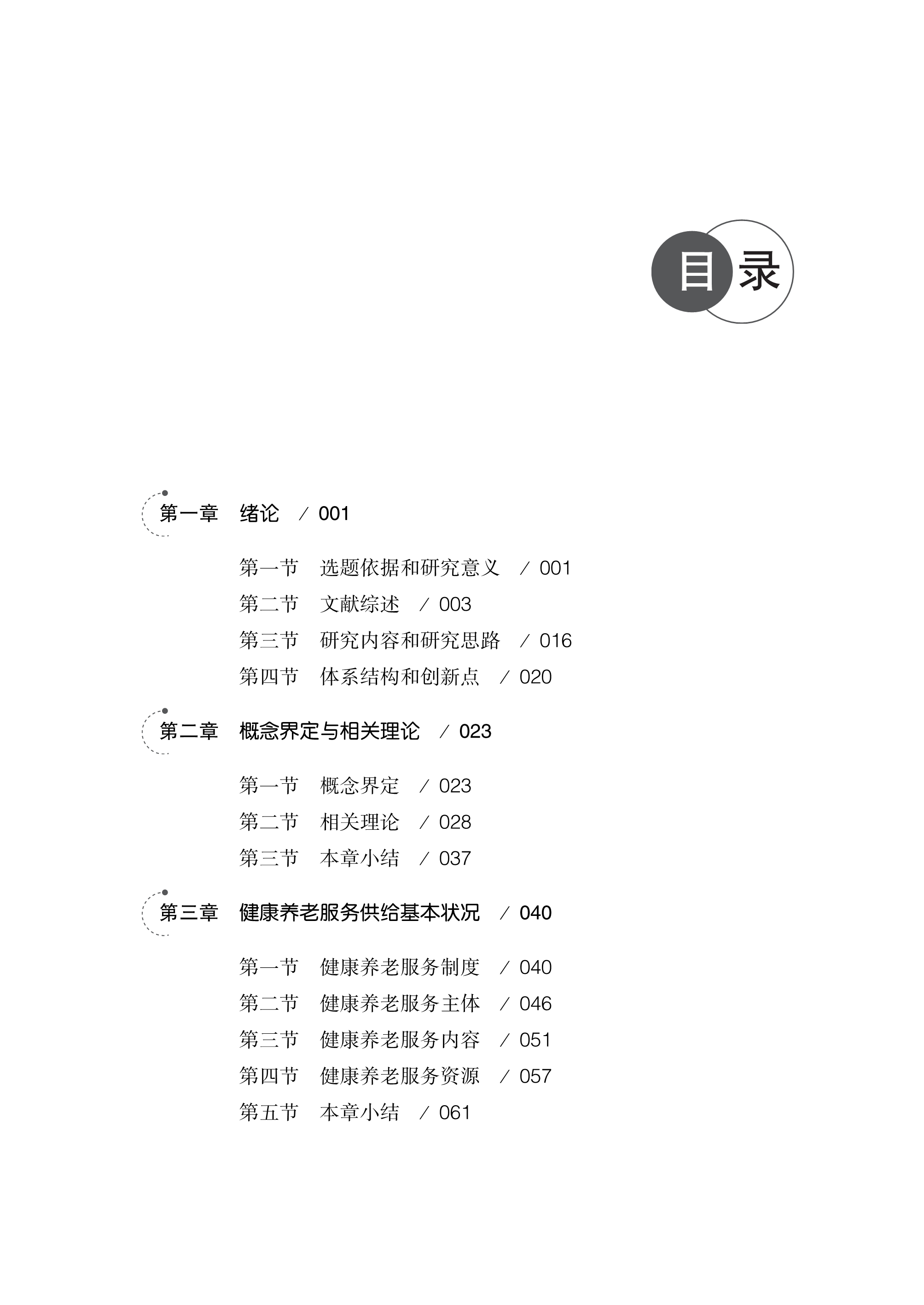 目录

第一章　绪论　/ 001

第一节　选题依据和研究意义　/ 001
第二节　文献综述　/ 003
第三节　研究内容和研究思路　/ 016
第四节　体系结构和创新点　/ 020

第二章　概念界定与相关理论　/ 023

第一节　概念界定　/ 023
第二节　相关理论　/ 028
第三节　本章小结　/ 037

第三章　健康养老服务供给基本状况　/ 040

第一节　健康养老服务制度　/ 040
第二节　健康养老服务主体　/ 046
第三节　健康养老服务内容　/ 051
第四节　健康养老服务资源　/ 057
第五节　本章小结　/ 061